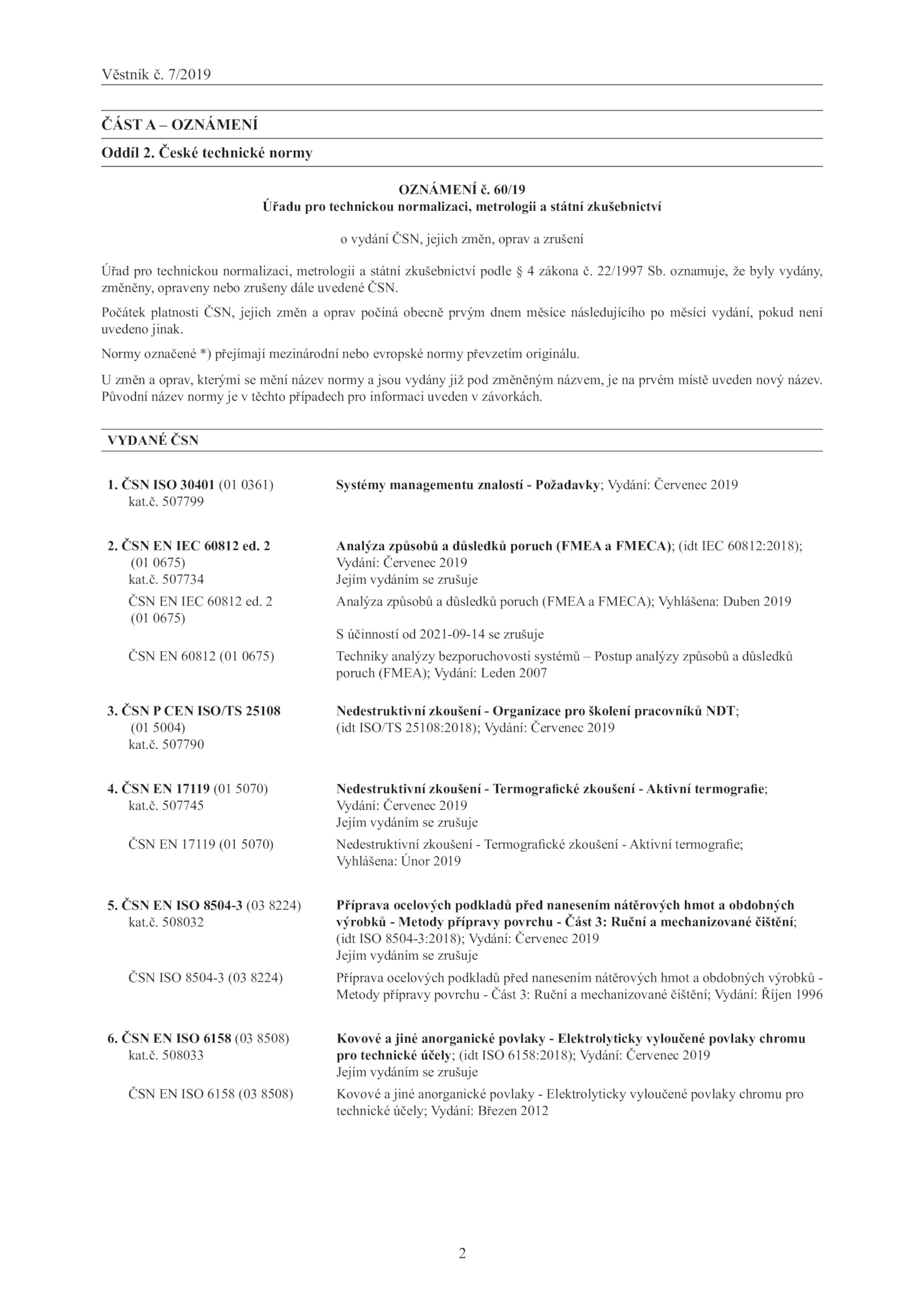 Věstník č. 7/2019

ČÁST A – OZNÁMENÍ

Oddíl 2. České technické normy

OZNÁMENÍ č. 60/19
Úřadu pro technickou normalizaci, metrologii a státní zkušebnictví

o vydání ČSN, jejich změn, oprav a zrušení

Úřad pro technickou normalizaci, metrologii a státní zkušebnictví podle § 4 zákona č. 22/1997 Sb. oznamuje, že byly vydány, změněny, opraveny nebo zrušeny dále uvedené ČSN.

Počátek platnosti ČSN, jejich změn a oprav počíná obecně prvým dnem měsíce následujícího po měsíci vydání, pokud není uvedeno jinak.

Normy označené *) přejímají mezinárodní nebo evropské normy převzetím originálu.

U změn a oprav, kterými se mění název normy a jsou vydány již pod změněným názvem, je na prvém místě uveden nový název. Původní název normy je v těchto případech pro informaci uveden v závorkách.

VYDANÉ ČSN

1. ČSN ISO 30401 (01 0361) kat.č. 507799
Systémy managementu znalostí - Požadavky; Vydání: Červenec 2019

2. ČSN EN IEC 60812 ed. 2 (01 0675) kat.č. 507734
Analýza způsobů a důsledků poruch (FMEA a FMECA); (idt IEC 60812:2018); Vydání: Červenec 2019
Jejím vydáním se zrušuje
ČSN EN IEC 60812 ed. 2 (01 0675)
Analýza způsobů a důsledků poruch (FMEA a FMECA); Vyhlášena: Duben 2019
S účinností od 2021-09-14 se zrušuje
ČSN EN 60812 (01 0675)
Techniky analýzy bezporuchovosti systémů – Postup analýzy způsobů a důsledků poruch (FMEA); Vydání: Leden 2007

3. ČSN P CEN ISO/TS 25108 (01 5004) kat.č. 507790
Nedestruktivní zkoušení - Organizace pro školení pracovníků NDT; (idt ISO/TS 25108:2018); Vydání: Červenec 2019

4. ČSN EN 17119 (01 5070) kat.č. 507745
Nedestruktivní zkoušení - Termografické zkoušení - Aktivní termografie; Vydání: Červenec 2019
Jejím vydáním se zrušuje
ČSN EN 17119 (01 5070)
Nedestruktivní zkoušení - Termografické zkoušení - Aktivní termografie; Vyhlášena: Únor 2019

5. ČSN EN ISO 8504-3 (03 8224) kat.č. 508032
Příprava ocelových podkladů před nanesením nátěrových hmot a obdobných výrobků - Metody přípravy povrchu - Část 3: Ruční a mechanizované čištění; (idt ISO 8504-3:2018); Vydání: Červenec 2019
Jejím vydáním se zrušuje
ČSN ISO 8504-3 (03 8224)
Příprava ocelových podkladů před nanesením nátěrových hmot a obdobných výrobků - Metody přípravy povrchu - Část 3: Ruční a mechanizované čištění; Vydání: Říjen 1996

6. ČSN EN ISO 6158 (03 8508) kat.č. 508033
Kovové a jiné anorganické povlaky - Elektrolyticky vyloučené povlaky chromu pro technické účely; (idt ISO 6158:2018); Vydání: Červenec 2019
Jejím vydáním se zrušuje
ČSN EN ISO 6158 (03 8508)
Kovové a jiné anorganické povlaky - Elektrolyticky vyloučené povlaky chromu pro technické účely; Vydání: Březen 2012

2